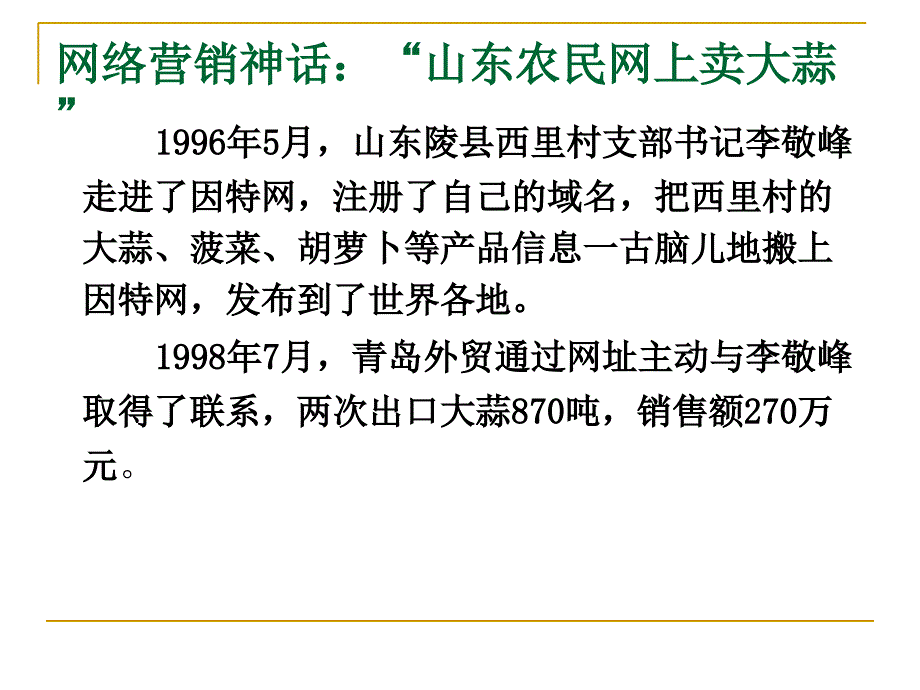 网络营销神话：“山东农民网上卖大蒜”

1996年5月，山东陵县西里村支部书记李敬峰走进了因特网，注册了自己的域名，把西里村的大蒜、菠菜、胡萝卜等产品信息一古脑儿地搬上因特网，发布到了世界各地。

1998年7月，青岛外贸通过网址主动与李敬峰取得了联系，两次出口大蒜870吨，销售额270万元。